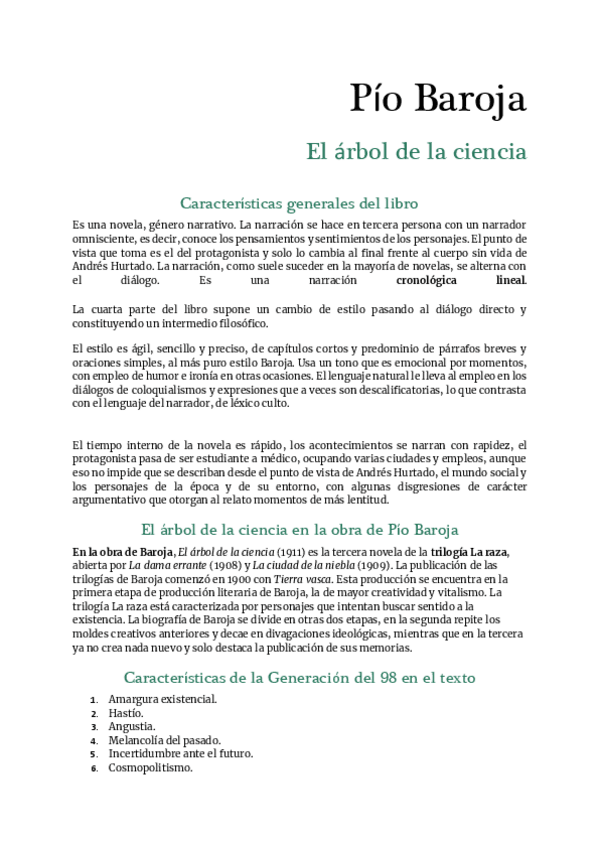 Pío Baroja

El árbol de la ciencia

Características generales del libro

Es una novela, género narrativo. La narración se hace en tercera persona con un narrador omnisciente, es decir, conoce los pensamientos y sentimientos de los personajes. El punto de vista que toma es el del protagonista y solo lo cambia al final frente al cuerpo sin vida de Andrés Hurtado. La narración, como suele suceder en la mayoría de novelas, se alterna con el diálogo. Es una narración cronológica lineal.

La cuarta parte del libro supone un cambio de estilo pasando al diálogo directo y constituyendo un intermedio filosófico.

El estilo es ágil, sencillo y preciso, de capítulos cortos y predominio de párrafos breves y oraciones simples, al más puro estilo Baroja. Usa un tono que es emocional por momentos, con empleo de humor e ironía en otras ocasiones. El lenguaje natural le lleva al empleo en los diálogos de coloquialismos y expresiones que a veces son descalificatorias, lo que contrasta con el lenguaje del narrador, de léxico culto.

El tiempo interno de la novela es rápido, los acontecimientos se narran con rapidez, el protagonista pasa de ser estudiante a médico, ocupando varias ciudades y empleos, aunque eso no impide que se describan desde el punto de vista de Andrés Hurtado, el mundo social y los personajes de la época y de su entorno, con algunas disgresiones de carácter argumentativo que otorgan al relato momentos de más lentitud.

El árbol de la ciencia en la obra de Pío Baroja

En la obra de Baroja, El árbol de la ciencia (1911) es la tercera novela de la trilogía La raza, abierta por La dama errante (1908) y La ciudad de la niebla (1909). La publicación de las trilogías de Baroja comenzó en 1900 con Tierra vasca. Esta producción se encuentra en la primera etapa de producción literaria de Baroja, la de mayor creatividad y vitalismo. La trilogía La raza está caracterizada por personajes que intentan buscar sentido a la existencia. La biografía de Baroja se divide en otras dos etapas, en la segunda repite los moldes creativos anteriores y decae en divagaciones ideológicas, mientras que en la tercera ya no crea nada nuevo y solo destaca la publicación de sus memorias.

Características de la Generación del 98 en el texto

1. Amargura existencial.
2. Hastío.
3. Angustia.
4. Melancolía del pasado.
5. Incertidumbre ante el futuro.
6. Cosmopolitismo.